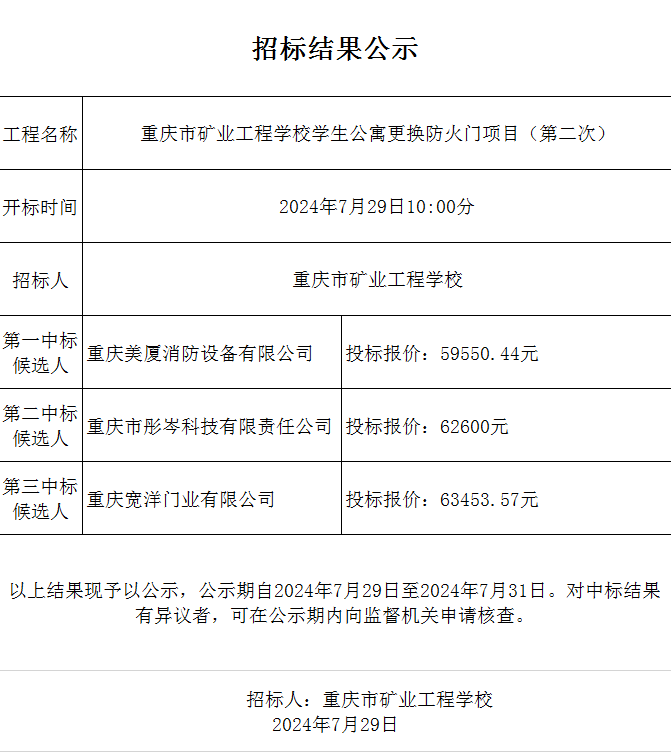 招标结果公示

| 工程名称 | 重庆市矿业工程学校学生公寓更换防火门项目（第二次） | |
|---|---|---|
| 开标时间 | 2024年7月29日10:00分 | |
| 招标人 | 重庆市矿业工程学校 | |
| 第一中标候选人 | 重庆美厦消防设备有限公司 | 投标报价：59550.44元 |
| 第二中标候选人 | 重庆市彤岑科技有限责任公司 | 投标报价：62600元 |
| 第三中标候选人 | 重庆宽洋门业有限公司 | 投标报价：63453.57元 |

以上结果现予以公示，公示期自2024年7月29日至2024年7月31日。对中标结果有异议者，可在公示期内向监督机关申请核查。

招标人：重庆市矿业工程学校
2024年7月29日